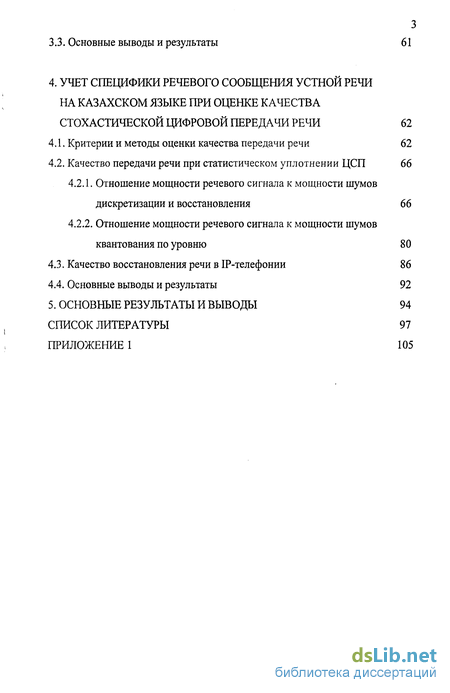 3

3.3. Основные выводы и результаты 61

4. УЧЕТ СПЕЦИФИКИ РЕЧЕВОГО СООБЩЕНИЯ УСТНОЙ РЕЧИ НА КАЗАХСКОМ ЯЗЫКЕ ПРИ ОЦЕНКЕ КАЧЕСТВА СТОХАСТИЧЕСКОЙ ЦИФРОВОЙ ПЕРЕДАЧИ РЕЧИ 62

4.1. Критерии и методы оценки качества передачи речи 62

4.2. Качество передачи речи при статистическом уплотнении ЦСП 66

4.2.1. Отношение мощности речевого сигнала к мощности шумов дискретизации и восстановления 66

4.2.2. Отношение мощности речевого сигнала к мощности шумов квантования по уровню 80

4.3. Качество восстановления речи в IP-телефонии 86

4.4. Основные выводы и результаты 92

5. ОСНОВНЫЕ РЕЗУЛЬТАТЫ И ВЫВОДЫ 94

СПИСОК ЛИТЕРАТУРЫ 97

ПРИЛОЖЕНИЕ 1 105

dsLib.net
библиотека диссертаций